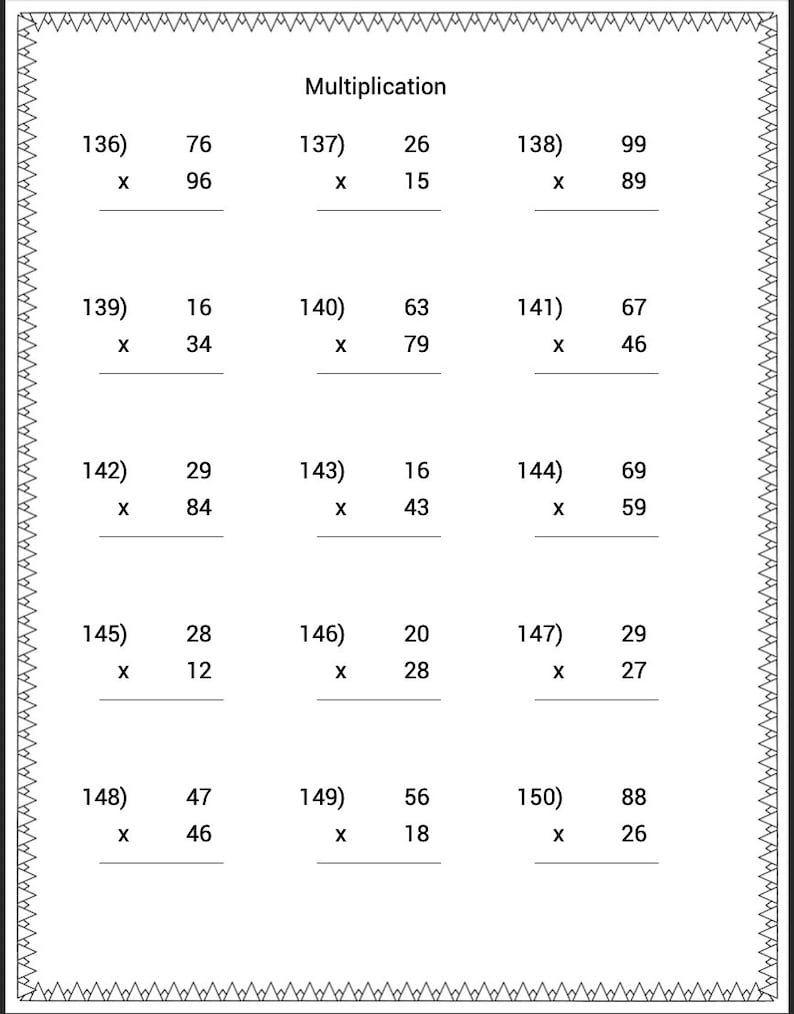 Multiplication

136) 76
x 96

137) 26
x 15

138) 99
x 89

139) 16
x 34

140) 63
x 79

141) 67
x 46

142) 29
x 84

143) 16
x 43

144) 69
x 59

145) 28
x 12

146) 20
x 28

147) 29
x 27

148) 47
x 46

149) 56
x 18

150) 88
x 26